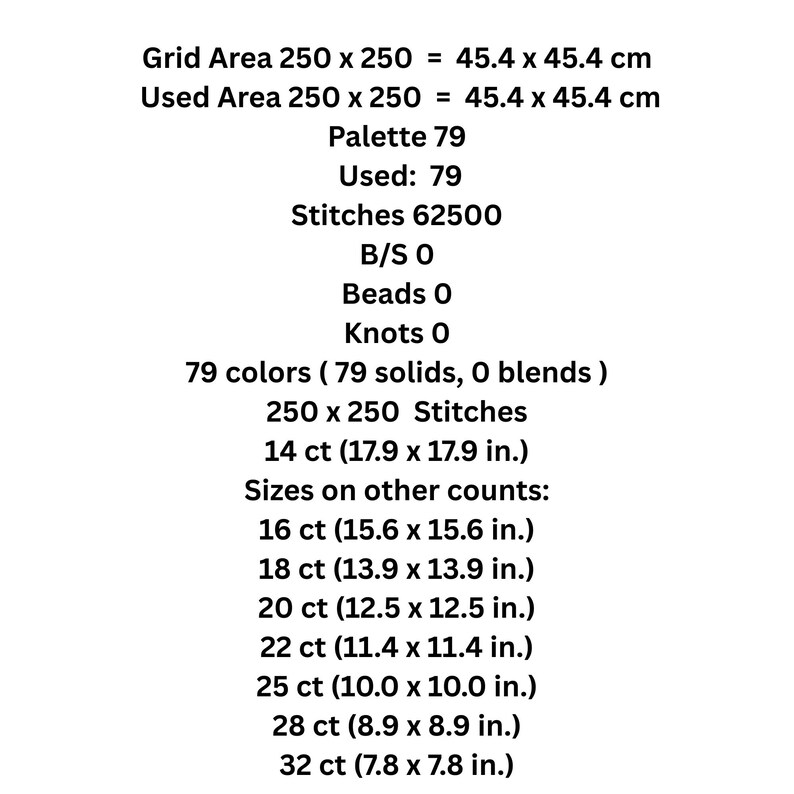 Grid Area 250 x 250 = 45.4 x 45.4 cm
Used Area 250 x 250 = 45.4 x 45.4 cm
Palette 79
Used: 79
Stitches 62500
B/S 0
Beads 0
Knots 0
79 colors ( 79 solids, 0 blends )
250 x 250 Stitches
14 ct (17.9 x 17.9 in.)
Sizes on other counts:
16 ct (15.6 x 15.6 in.)
18 ct (13.9 x 13.9 in.)
20 ct (12.5 x 12.5 in.)
22 ct (11.4 x 11.4 in.)
25 ct (10.0 x 10.0 in.)
28 ct (8.9 x 8.9 in.)
32 ct (7.8 x 7.8 in.)